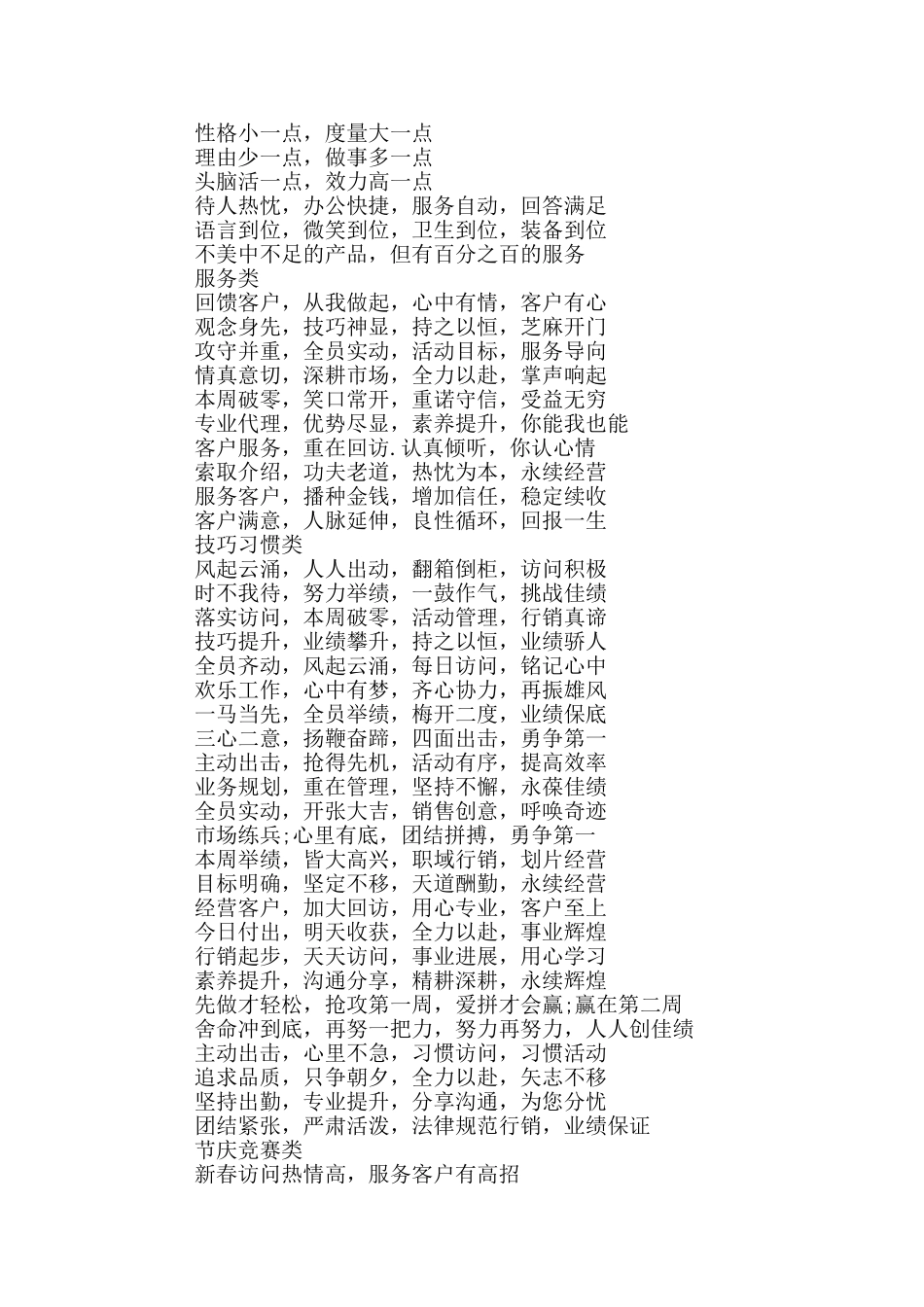 性格小一点，度量大一点
理由少一点，做事多一点
头脑活一点，效力高一点
待人热忱，办公快捷，服务自动，回答满足
语言到位，微笑到位，卫生到位，装备到位
不美中不足的产品，但有百分之百的服务
服务类
回馈客户，从我做起，心中有情，客户有心
观念身先，技巧神显，持之以恒，芝麻开门
攻守并重，全员实动，活动目标，服务导向
情真意切，深耕市场，全力以赴，掌声响起
本周破零，笑口常开，重诺守信，受益无穷
专业代理，优势尽显，素养提升，你能我也能
客户服务，重在回访.认真倾听，你认心情
索取介绍，功夫老道，热忱为本，永续经营
服务客户，播种金钱，增加信任，稳定续收
客户满意，人脉延伸，良性循环，回报一生
技巧习惯类
风起云涌，人人出动，翻箱倒柜，访问积极
时不我待，努力举绩，一鼓作气，挑战佳绩
落实访问，本周破零，活动管理，行销真谛
技巧提升，业绩攀升，持之以恒，业绩骄人
全员齐动，风起云涌，每日访问，铭记心中
欢乐工作，心中有梦，齐心协力，再振雄风
一马当先，全员举绩，梅开二度，业绩保底
三心二意，扬鞭奋蹄，四面出击，勇争第一
主动出击，抢得先机，活动有序，提高效率
业务规划，重在管理，坚持不懈，永葆佳绩
全员实动，开张大吉，销售创意，呼唤奇迹
市场练兵;心里有底，团结拼搏，勇争第一
本周举绩，皆大高兴，职域行销，划片经营
目标明确，坚定不移，天道酬勤，永续经营
经营客户，加大回访，用心专业，客户至上
今日付出，明天收获，全力以赴，事业辉煌
行销起步，天天访问，事业进展，用心学习
素养提升，沟通分享，精耕深耕，永续辉煌
先做才轻松，抢攻第一周，爱拼才会赢;赢在第二周
舍命冲到底，再努一把力，努力再努力，人人创佳绩
主动出击，心里不急，习惯访问，习惯活动
追求品质，只争朝夕，全力以赴，矢志不移
坚持出勤，专业提升，分享沟通，为您分忧
团结紧张，严肃活泼，法律规范行销，业绩保证
节庆竞赛类
新春访问热情高，服务客户有高招